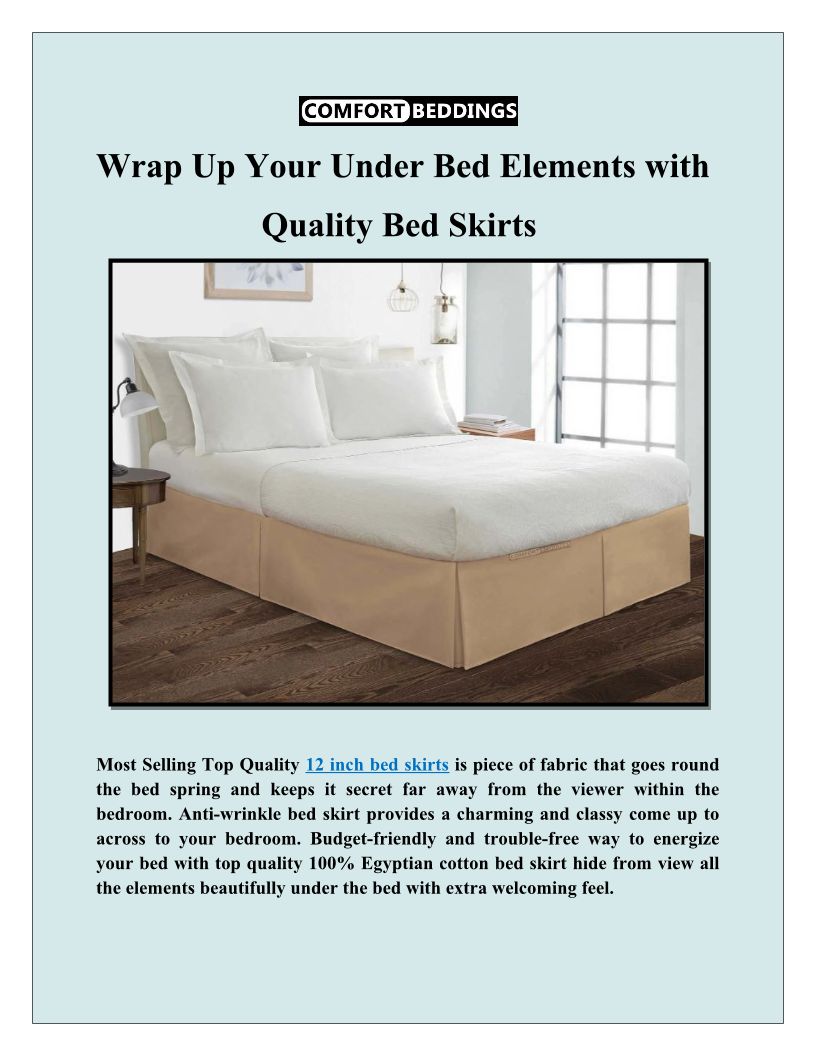 COMFORT BEDDINGS

Wrap Up Your Under Bed Elements with Quality Bed Skirts

Most Selling Top Quality 12 inch bed skirts is piece of fabric that goes round the bed spring and keeps it secret far away from the viewer within the bedroom. Anti-wrinkle bed skirt provides a charming and classy come up to across to your bedroom. Budget-friendly and trouble-free way to energize your bed with top quality 100% Egyptian cotton bed skirt hide from view all the elements beautifully under the bed with extra welcoming feel.